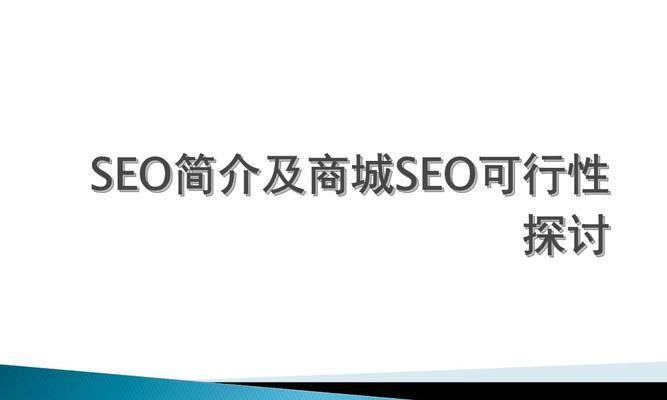 SEO简介及商城SEO可行性探讨